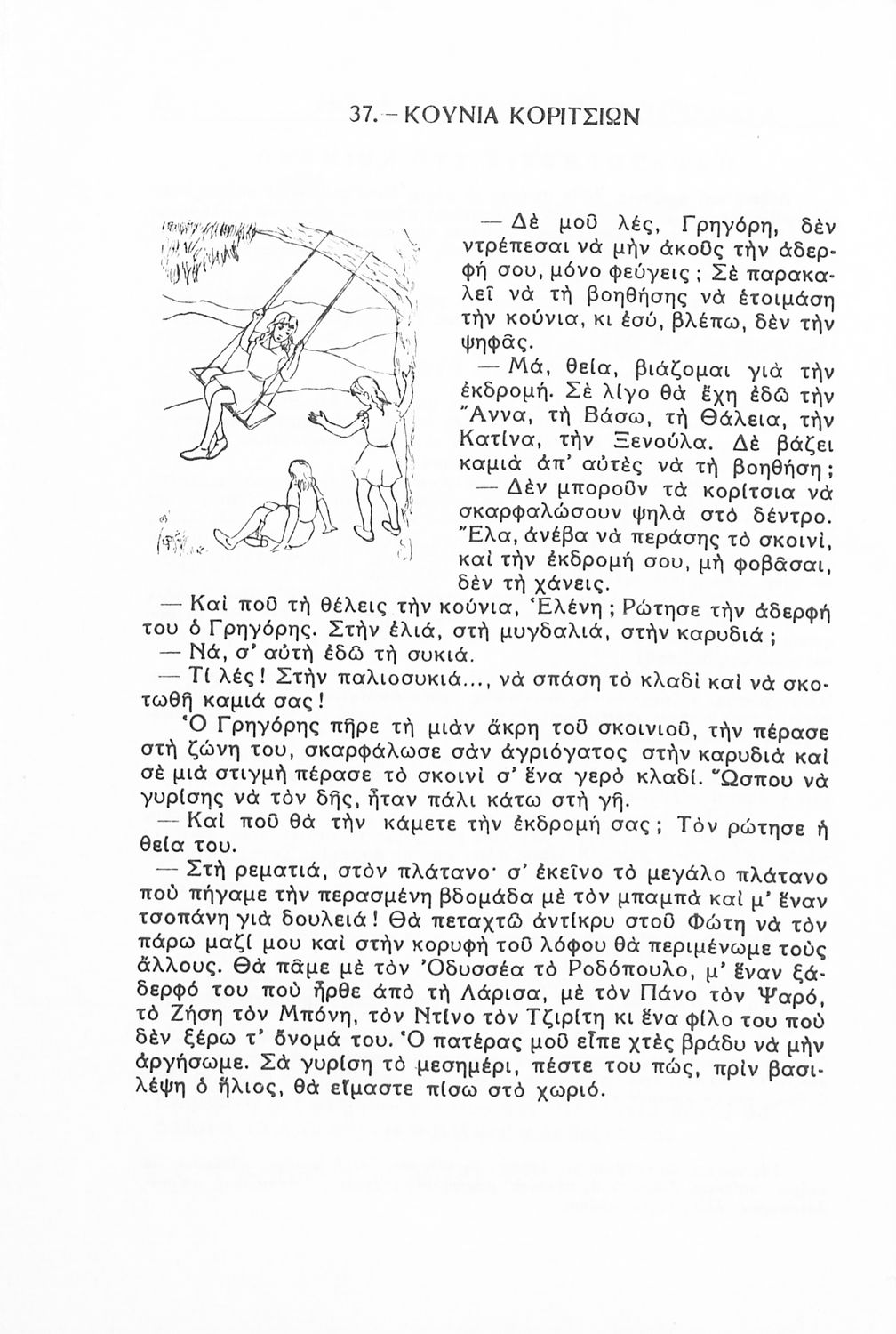 37. – ΚΟΥΝΙΑ ΚΟΡΙΤΣΙΩΝ

— Δὲ μοῦ λές, Γρηγόρη, δὲν ντρέπεσαι νὰ μὴν ἀκοῦς τὴν ἀδερφή σου, μόνο φεύγεις ; Σὲ παρακαλεῖ νὰ τὴ βοηθήσης νὰ ἑτοιμάση τὴν κούνια, κι ἐσύ, βλέπω, δὲν τὴν ψηφᾶς.

— Μά, θεία, βιάζομαι γιὰ τὴν ἐκδρομή. Σὲ λίγο θὰ ἔχη ἐδῶ τὴν Ἄννα, τὴ Βάσω, τὴ Θάλεια, τὴν Κατίνα, τὴν Ξενούλα. Δὲ βάζει καμιὰ ἀπ' αὐτὲς νὰ τὴ βοηθήση ;

— Δὲν μποροῦν τὰ κορίτσια νὰ σκαρφαλώσουν ψηλὰ στὸ δέντρο. Ἔλα, ἀνέβα νὰ περάσης τὸ σκοινί, καὶ τὴν ἐκδρομή σου, μὴ φοβᾶσαι, δὲν τὴ χάνεις.

— Καὶ ποῦ τὴ θέλεις τὴν κούνια, Ἑλένη ; Ρώτησε τὴν ἀδερφή του ὁ Γρηγόρης. Στὴν ἐλιά, στὴ μυγδαλιά, στὴν καρυδιά ;

— Νά, σ' αὐτὴ ἐδῶ τὴ συκιά.

— Τί λές ! Στὴν παλιοσυκιά..., νὰ σπάση τὸ κλαδὶ καὶ νὰ σκοτωθῆ καμιά σας !

Ὁ Γρηγόρης πῆρε τὴ μιὰν ἄκρη τοῦ σκοινιοῦ, τὴν πέρασε στὴ ζώνη του, σκαρφάλωσε σὰν ἀγριόγατος στὴν καρυδιὰ καὶ σὲ μιὰ στιγμὴ πέρασε τὸ σκοινὶ σ' ἕνα γερὸ κλαδί. Ὥσπου νὰ γυρίσης νὰ τὸν δῆς, ἦταν πάλι κάτω στὴ γῆ.

— Καὶ ποῦ θὰ τὴν κάμετε τὴν ἐκδρομή σας ; Τὸν ρώτησε ἡ θεία του.

— Στὴ ρεματιά, στὸν πλάτανο· σ' ἐκεῖνο τὸ μεγάλο πλάτανο ποὺ πήγαμε τὴν περασμένη βδομάδα μὲ τὸν μπαμπὰ καὶ μ' ἕναν τσοπάνη γιὰ δουλειά ! Θὰ πεταχτῶ ἀντίκρυ στοῦ Φώτη νὰ τὸν πάρω μαζί μου καὶ στὴν κορυφὴ τοῦ λόφου θὰ περιμένωμε τοὺς ἄλλους. Θὰ πᾶμε μὲ τὸν Ὀδυσσέα τὸ Ροδόπουλο, μ' ἕναν ξάδερφό του ποὺ ἦρθε ἀπὸ τὴ Λάρισα, μὲ τὸν Πάνο τὸν Ψαρό, τὸ Ζήση τὸν Μπόνη, τὸν Ντίνο τὸν Τζιρίτη κι ἕνα φίλο του ποὺ δὲν ξέρω τ' ὄνομά του. Ὁ πατέρας μοῦ εἶπε χτὲς βράδυ νὰ μὴν ἀργήσωμε. Σὰ γυρίση τὸ μεσημέρι, πέστε του πώς, πρὶν βασιλέψη ὁ ἥλιος, θὰ εἴμαστε πίσω στὸ χωριό.